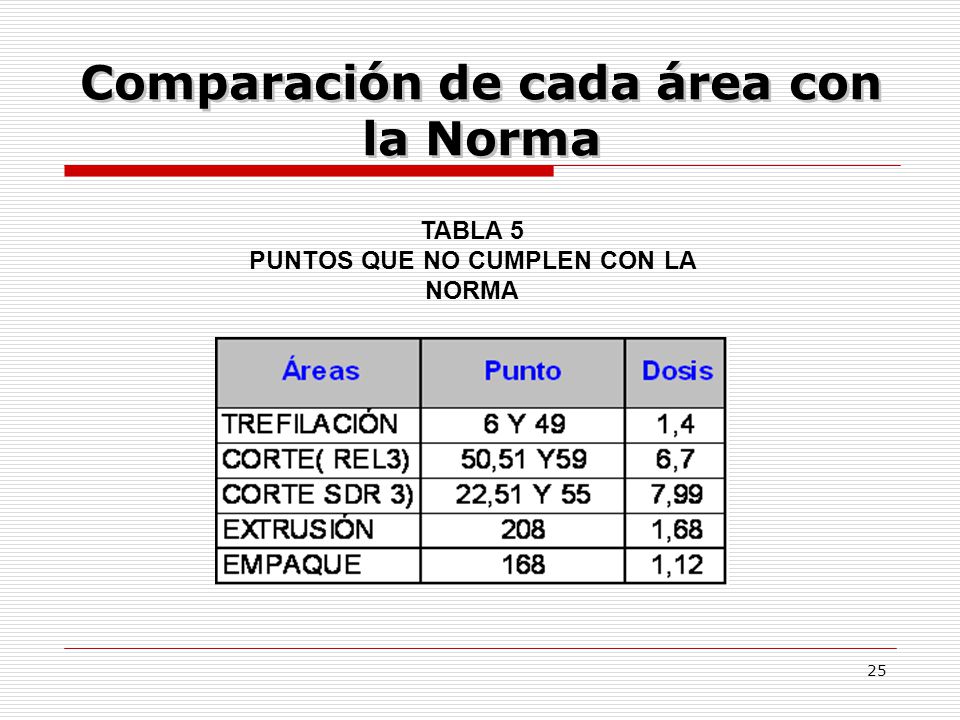 Comparación de cada área con la Norma

TABLA 5
PUNTOS QUE NO CUMPLEN CON LA NORMA

| Áreas | Punto | Dosis |
|---|---|---|
| TREFILACIÓN | 6 Y 49 | 1,4 |
| CORTE( REL3) | 50,51 Y59 | 6,7 |
| CORTE SDR 3) | 22,51 Y 55 | 7,99 |
| EXTRUSIÓN | 208 | 1,68 |
| EMPAQUE | 168 | 1,12 |

25